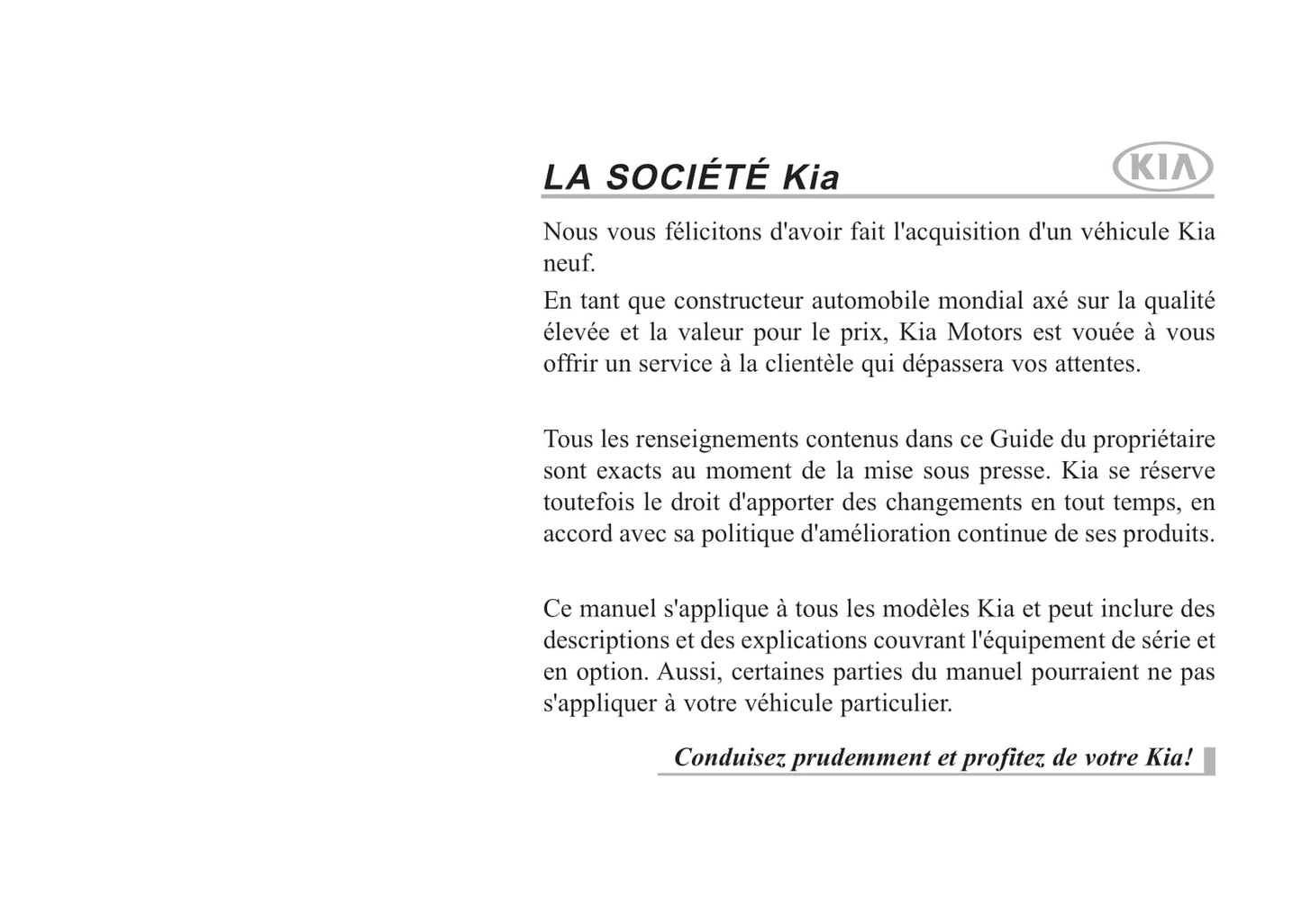 LA SOCIÉTÉ Kia

KIA

Nous vous félicitons d'avoir fait l'acquisition d'un véhicule Kia neuf.

En tant que constructeur automobile mondial axé sur la qualité élevée et la valeur pour le prix, Kia Motors est vouée à vous offrir un service à la clientèle qui dépassera vos attentes.

Tous les renseignements contenus dans ce Guide du propriétaire sont exacts au moment de la mise sous presse. Kia se réserve toutefois le droit d'apporter des changements en tout temps, en accord avec sa politique d'amélioration continue de ses produits.

Ce manuel s'applique à tous les modèles Kia et peut inclure des descriptions et des explications couvrant l'équipement de série et en option. Aussi, certaines parties du manuel pourraient ne pas s'appliquer à votre véhicule particulier.

Conduisez prudemment et profitez de votre Kia!